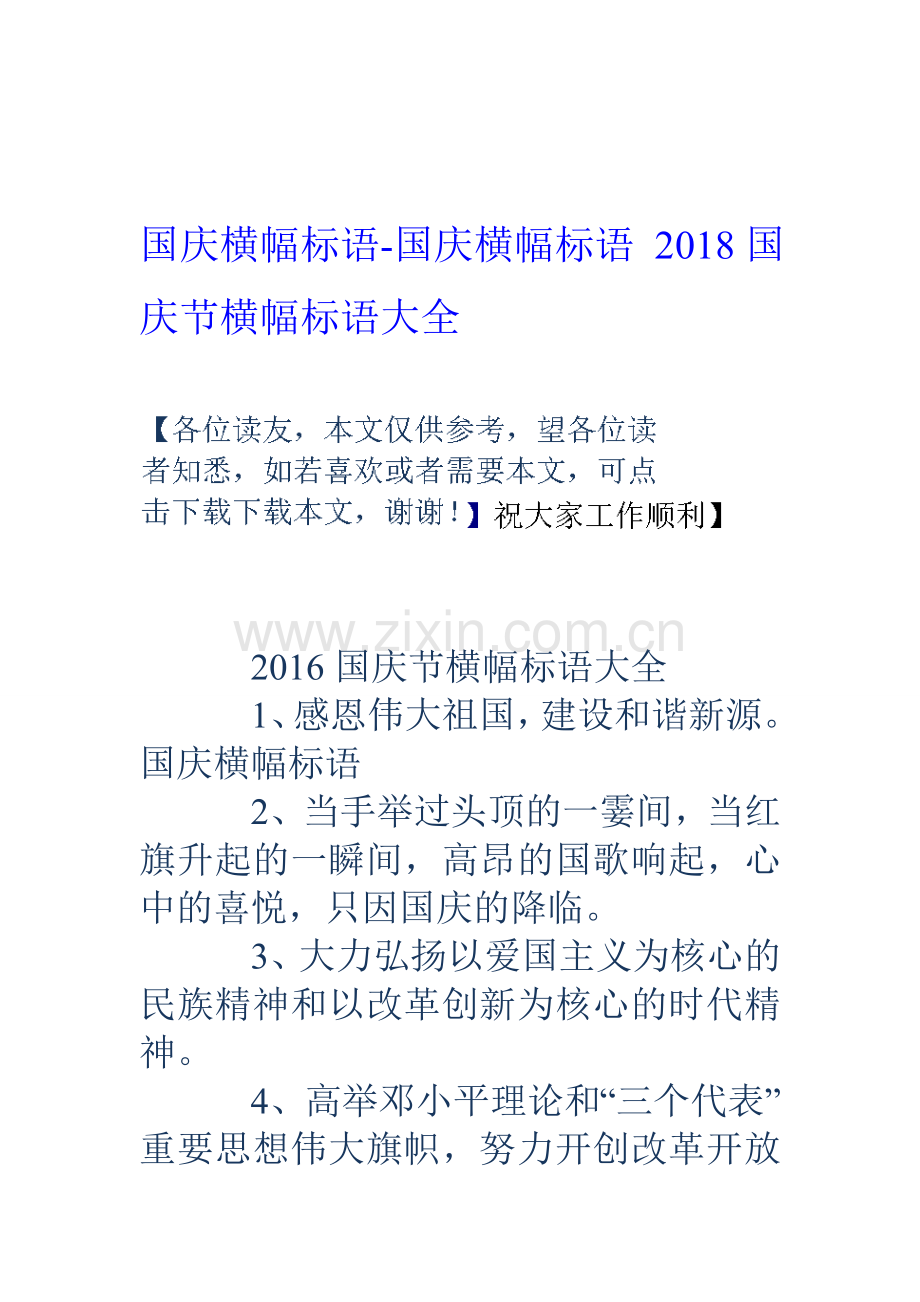 国庆横幅标语-国庆横幅标语 2018 国庆节横幅标语大全

【各位读友，本文仅供参考，望各位读者知悉，如若喜欢或者需要本文，可点击下载下载本文，谢谢！】祝大家工作顺利】

www.zixin.com.cn

2016 国庆节横幅标语大全

1、感恩伟大祖国，建设和谐新源。国庆横幅标语

2、当手举过头顶的一霎间，当红旗升起的一瞬间，高昂的国歌响起，心中的喜悦，只因国庆的降临。

3、大力弘扬以爱国主义为核心的民族精神和以改革创新为核心的时代精神。

4、高举邓小平理论和“三个代表”重要思想伟大旗帜，努力开创改革开放